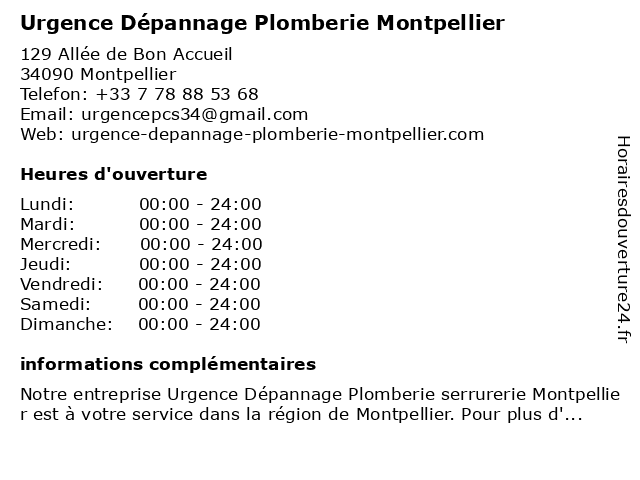 Urgence Dépannage Plomberie Montpellier

129 Allée de Bon Accueil
34090 Montpellier
Telefon: +33 7 78 88 53 68
Email: urgencepcs34@gmail.com
Web: urgence-depannage-plomberie-montpellier.com

Heures d'ouverture

| Lundi: | 00:00 - 24:00 |
|---|---|
| Mardi: | 00:00 - 24:00 |
| Mercredi: | 00:00 - 24:00 |
| Jeudi: | 00:00 - 24:00 |
| Vendredi: | 00:00 - 24:00 |
| Samedi: | 00:00 - 24:00 |
| Dimanche: | 00:00 - 24:00 |

informations complémentaires

Notre entreprise Urgence Dépannage Plomberie serrurerie Montpellier est à votre service dans la région de Montpellier. Pour plus d'...

Horairesdouverture24.fr